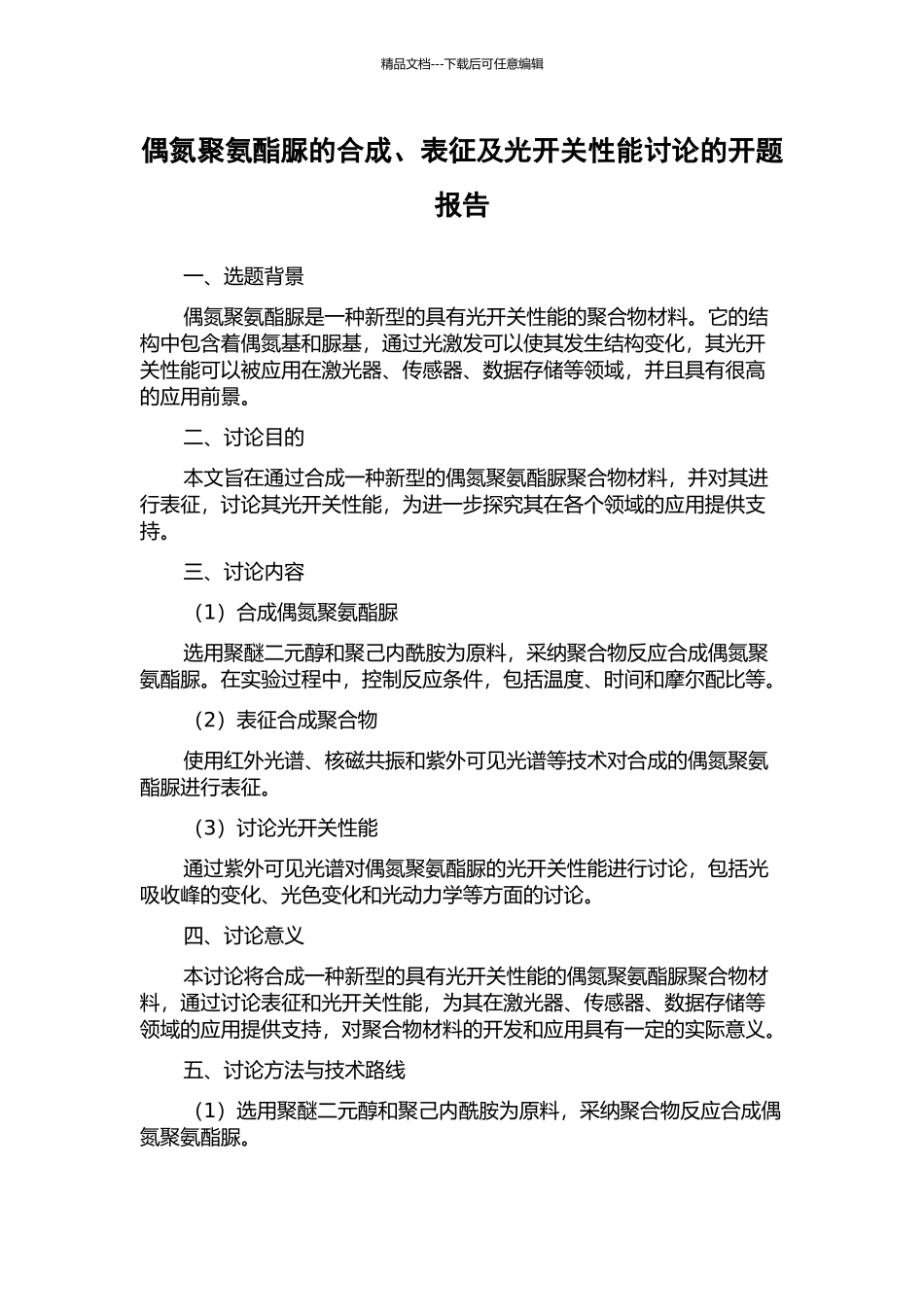 精品文档---下载后可任意编辑

偶氮聚氨酯脲的合成、表征及光开关性能讨论的开题报告

一、选题背景

偶氮聚氨酯脲是一种新型的具有光开关性能的聚合物材料。它的结构中包含着偶氮基和脲基，通过光激发可以使其发生结构变化，其光开关性能可以被应用在激光器、传感器、数据存储等领域，并且具有很高的应用前景。

二、讨论目的

本文旨在通过合成一种新型的偶氮聚氨酯脲聚合物材料，并对其进行表征，讨论其光开关性能，为进一步探究其在各个领域的应用提供支持。

三、讨论内容

（1）合成偶氮聚氨酯脲

选用聚醚二元醇和聚己内酰胺为原料，采纳聚合物反应合成偶氮聚氨酯脲。在实验过程中，控制反应条件，包括温度、时间和摩尔配比等。

（2）表征合成聚合物

使用红外光谱、核磁共振和紫外可见光谱等技术对合成的偶氮聚氨酯脲进行表征。

（3）讨论光开关性能

通过紫外可见光谱对偶氮聚氨酯脲的光开关性能进行讨论，包括光吸收峰的变化、光色变化和光动力学等方面的讨论。

四、讨论意义

本讨论将合成一种新型的具有光开关性能的偶氮聚氨酯脲聚合物材料，通过讨论表征和光开关性能，为其在激光器、传感器、数据存储等领域的应用提供支持，对聚合物材料的开发和应用具有一定的实际意义。

五、讨论方法与技术路线

（1）选用聚醚二元醇和聚己内酰胺为原料，采纳聚合物反应合成偶氮聚氨酯脲。